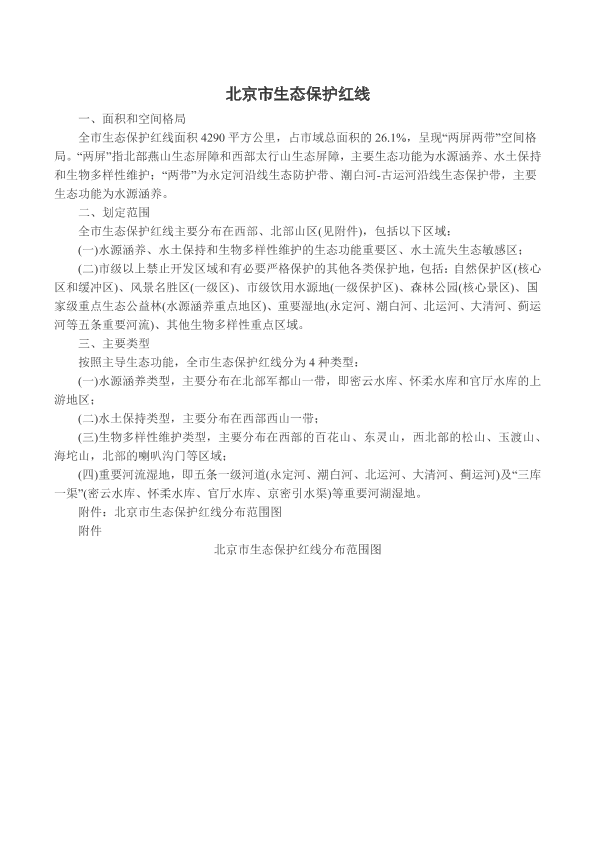 北京市生态保护红线

一、面积和空间格局

全市生态保护红线面积 4290 平方公里，占市域总面积的 26.1%，呈现“两屏两带”空间格局。“两屏”指北部燕山生态屏障和西部太行山生态屏障，主要生态功能为水源涵养、水土保持和生物多样性维护；“两带”为永定河沿线生态防护带、潮白河-古运河沿线生态保护带，主要生态功能为水源涵养。

二、划定范围

全市生态保护红线主要分布在西部、北部山区(见附件)，包括以下区域：

(一)水源涵养、水土保持和生物多样性维护的生态功能重要区、水土流失生态敏感区；

(二)市级以上禁止开发区域和有必要严格保护的其他各类保护地，包括：自然保护区(核心区和缓冲区)、风景名胜区(一级区)、市级饮用水源地(一级保护区)、森林公园(核心景区)、国家级重点生态公益林(水源涵养重点地区)、重要湿地(永定河、潮白河、北运河、大清河、蓟运河等五条重要河流)、其他生物多样性重点区域。

三、主要类型

按照主导生态功能，全市生态保护红线分为 4 种类型：

(一)水源涵养类型，主要分布在北部军都山一带，即密云水库、怀柔水库和官厅水库的上游地区；

(二)水土保持类型，主要分布在西部西山一带；

(三)生物多样性维护类型，主要分布在西部的百花山、东灵山，西北部的松山、玉渡山、海坨山，北部的喇叭沟门等区域；

(四)重要河流湿地，即五条一级河道(永定河、潮白河、北运河、大清河、蓟运河)及“三库一渠”(密云水库、怀柔水库、官厅水库、京密引水渠)等重要河湖湿地。

附件：北京市生态保护红线分布范围图

附件

北京市生态保护红线分布范围图